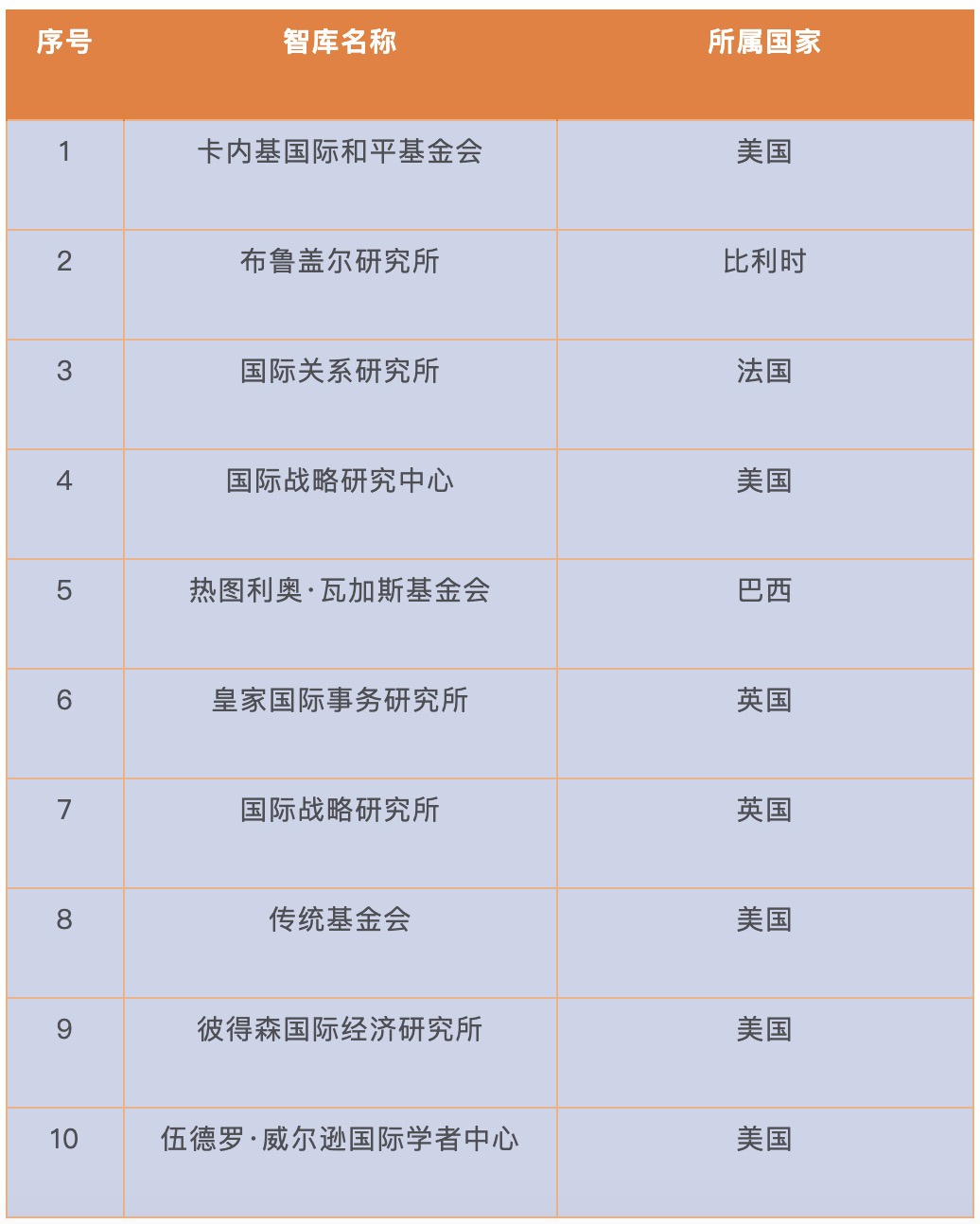 | 序号 | 智库名称 | 所属国家 |
|---|---|---|
| 1 | 卡内基国际和平基金会 | 美国 |
| 2 | 布鲁盖尔研究所 | 比利时 |
| 3 | 国际关系研究所 | 法国 |
| 4 | 国际战略研究中心 | 美国 |
| 5 | 热图利奥·瓦加斯基金会 | 巴西 |
| 6 | 皇家国际事务研究所 | 英国 |
| 7 | 国际战略研究所 | 英国 |
| 8 | 传统基金会 | 美国 |
| 9 | 彼得森国际经济研究所 | 美国 |
| 10 | 伍德罗·威尔逊国际学者中心 | 美国 |